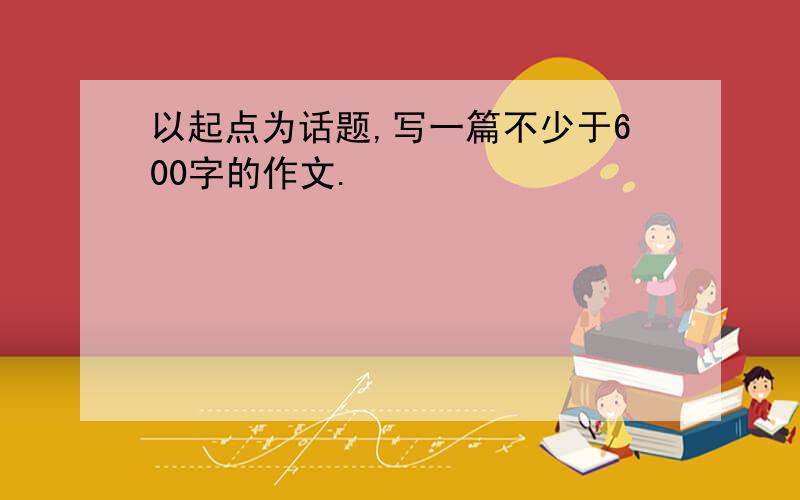 以起点为话题,写一篇不少于600字的作文.